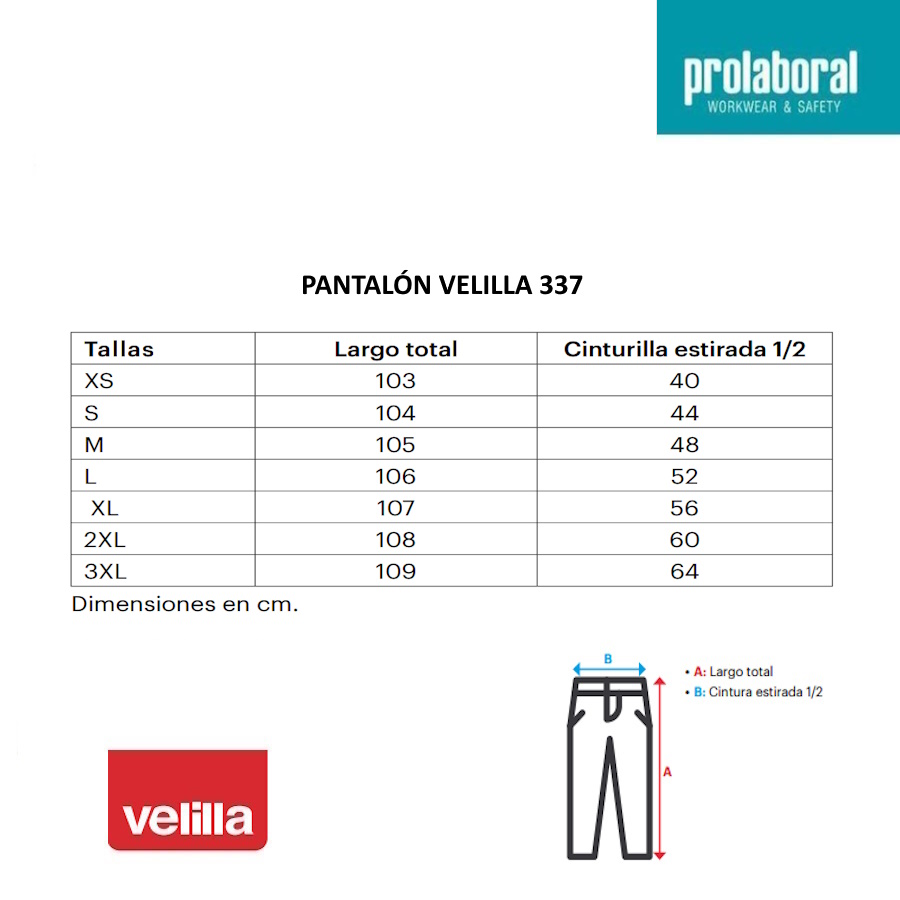 prolaboral
WORKWEAR & SAFETY

PANTALÓN VELILLA 337

| Tallas | Largo total | Cinturilla estirada 1/2 |
|---|---|---|
| XS | 103 | 40 |
| S | 104 | 44 |
| M | 105 | 48 |
| L | 106 | 52 |
| XL | 107 | 56 |
| 2XL | 108 | 60 |
| 3XL | 109 | 64 |

Dimensiones en cm.

B

A

• A: Largo total
• B: Cintura estirada 1/2

velilla